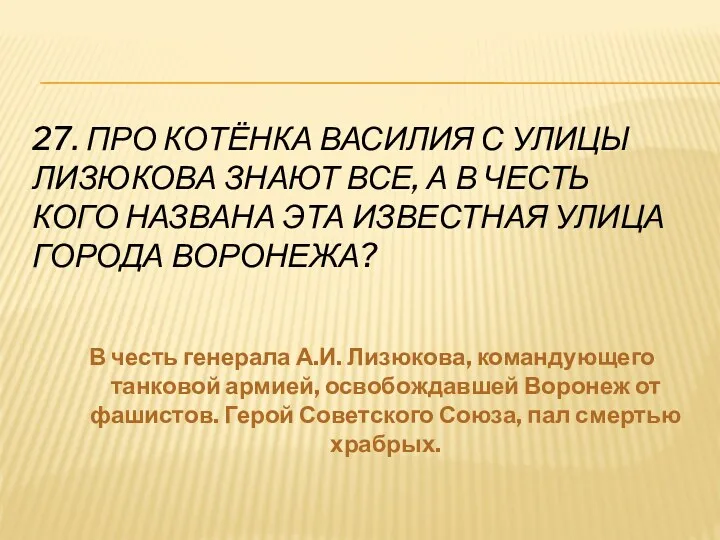 27. ПРО КОТЁНКА ВАСИЛИЯ С УЛИЦЫ ЛИЗЮКОВА ЗНАЮТ ВСЕ, А В ЧЕСТЬ КОГО НАЗВАНА ЭТА ИЗВЕСТНАЯ УЛИЦА ГОРОДА ВОРОНЕЖА?

В честь генерала А.И. Лизюкова, командующего танковой армией, освобождавшей Воронеж от фашистов. Герой Советского Союза, пал смертью храбрых.